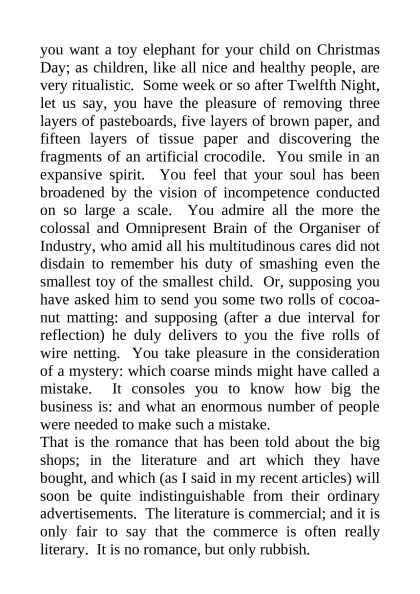 you want a toy elephant for your child on Christmas Day; as children, like all nice and healthy people, are very ritualistic. Some week or so after Twelfth Night, let us say, you have the pleasure of removing three layers of pasteboards, five layers of brown paper, and fifteen layers of tissue paper and discovering the fragments of an artificial crocodile. You smile in an expansive spirit. You feel that your soul has been broadened by the vision of incompetence conducted on so large a scale. You admire all the more the colossal and Omnipresent Brain of the Organiser of Industry, who amid all his multitudinous cares did not disdain to remember his duty of smashing even the smallest toy of the smallest child. Or, supposing you have asked him to send you some two rolls of cocoanut matting: and supposing (after a due interval for reflection) he duly delivers to you the five rolls of wire netting. You take pleasure in the consideration of a mystery: which coarse minds might have called a mistake. It consoles you to know how big the business is: and what an enormous number of people were needed to make such a mistake.
That is the romance that has been told about the big shops; in the literature and art which they have bought, and which (as I said in my recent articles) will soon be quite indistinguishable from their ordinary advertisements. The literature is commercial; and it is only fair to say that the commerce is often really literary. It is no romance, but only rubbish.